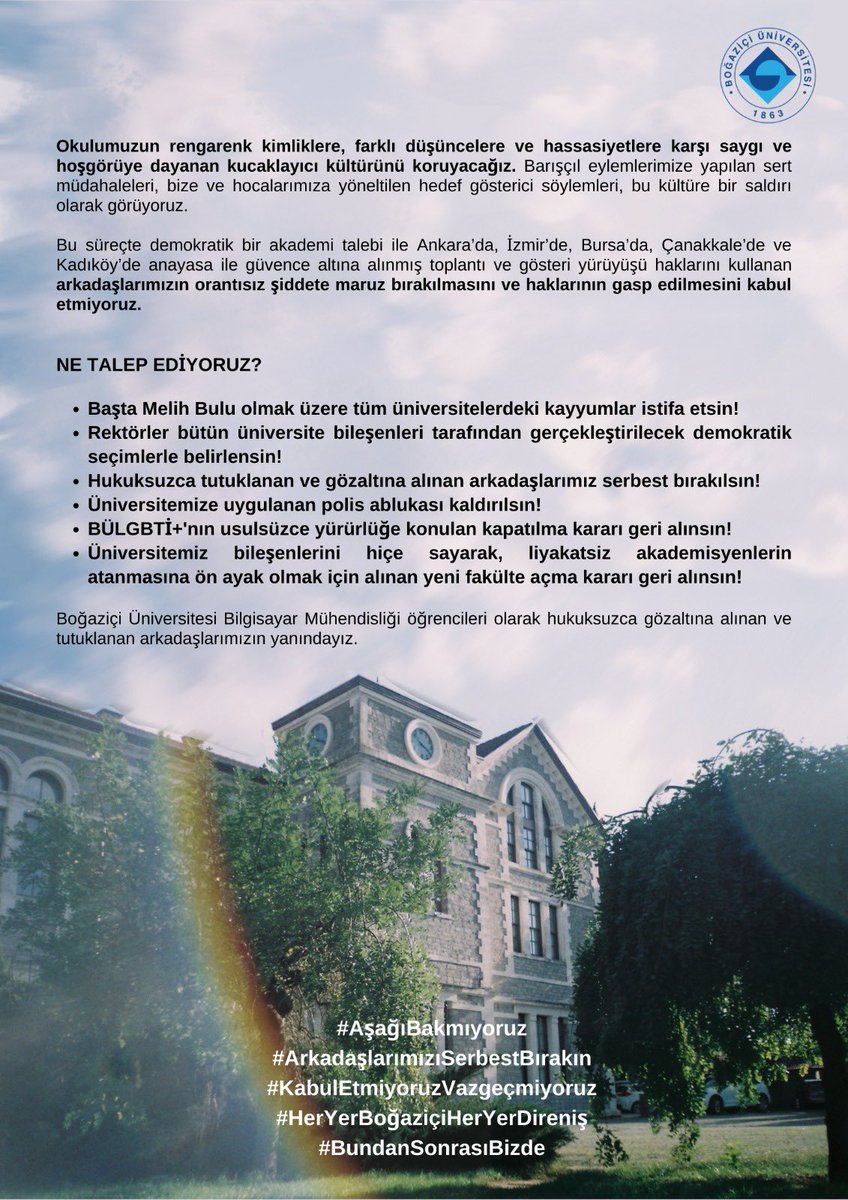 BOĞAZİÇİ ÜNİVERSİTESİ
1863

Okulumuzun rengarenk kimliklere, farklı düşüncelere ve hassasiyetlere karşı saygı ve hoşgörüye dayanan kucaklayıcı kültürünü koruyacağız. Barışçıl eylemlerimize yapılan sert müdahaleleri, bize ve hocalarımıza yöneltilen hedef gösterici söylemleri, bu kültüre bir saldırı olarak görüyoruz.

Bu süreçte demokratik bir akademi talebi ile Ankara'da, İzmir'de, Bursa'da, Çanakkale'de ve Kadıköy'de anayasa ile güvence altına alınmış toplantı ve gösteri yürüyüşü haklarını kullanan arkadaşlarımızın orantısız şiddete maruz bırakılmasını ve haklarının gasp edilmesini kabul etmiyoruz.

NE TALEP EDİYORUZ?

• Başta Melih Bulu olmak üzere tüm üniversitelerdeki kayyumlar istifa etsin!
• Rektörler bütün üniversite bileşenleri tarafından gerçekleştirilecek demokratik seçimlerle belirlensin!
• Hukuksuzca tutuklanan ve gözaltına alınan arkadaşlarımız serbest bırakılsın!
• Üniversitemize uygulanan polis ablukası kaldırılsın!
• BÜLGBTİ+'nın usulsüzce yürürlüğe konulan kapatılma kararı geri alınsın!
• Üniversitemiz bileşenlerini hiçe sayarak, liyakatsiz akademisyenlerin atanmasına ön ayak olmak için alınan yeni fakülte açma kararı geri alınsın!

Boğaziçi Üniversitesi Bilgisayar Mühendisliği öğrencileri olarak hukuksuzca gözaltına alınan ve tutuklanan arkadaşlarımızın yanındayız.

#AşağıBakmıyoruz
#ArkadaşlarımızıSerbestBırakın
#KabulEtmiyoruzVazgeçmiyoruz
#HerYerBoğaziçiHerYerDireniş
#BundanSonrasıBizde